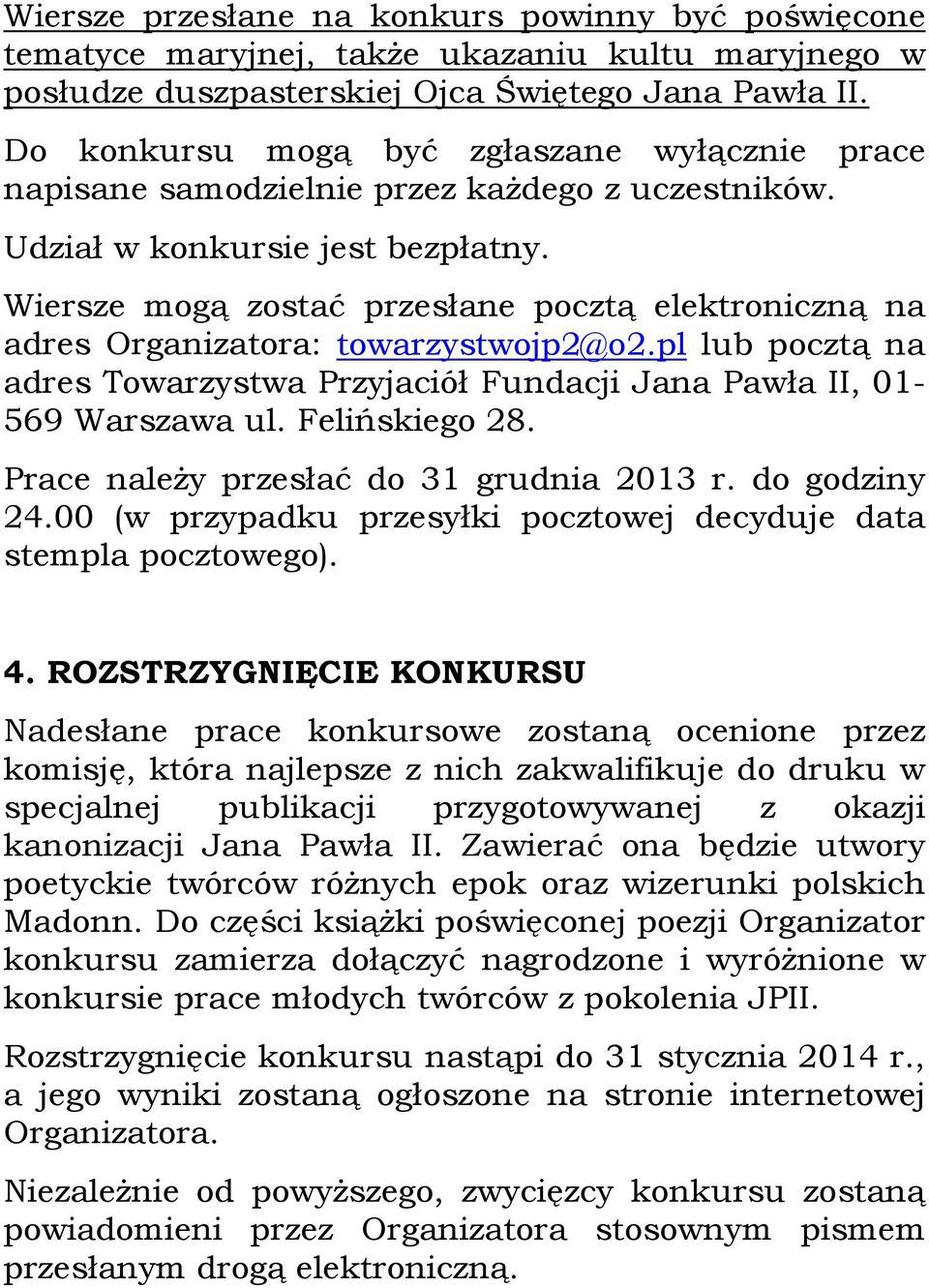 Wiersze przesłane na konkurs powinny być poświęcone tematyce maryjnej, także ukazaniu kultu maryjnego w posłudze duszpasterskiej Ojca Świętego Jana Pawła II.

Do konkursu mogą być zgłaszane wyłącznie prace napisane samodzielnie przez każdego z uczestników.

Udział w konkursie jest bezpłatny.

Wiersze mogą zostać przesłane pocztą elektroniczną na adres Organizatora: towarzystwojp2@o2.pl lub pocztą na adres Towarzystwa Przyjaciół Fundacji Jana Pawła II, 01-569 Warszawa ul. Felińskiego 28.

Prace należy przesłać do 31 grudnia 2013 r. do godziny 24.00 (w przypadku przesyłki pocztowej decyduje data stempla pocztowego).

4. ROZSTRZYGNIĘCIE KONKURSU

Nadesłane prace konkursowe zostaną ocenione przez komisję, która najlepsze z nich zakwalifikuje do druku w specjalnej publikacji przygotowywanej z okazji kanonizacji Jana Pawła II. Zawierać ona będzie utwory poetyckie twórców różnych epok oraz wizerunki polskich Madonn. Do części książki poświęconej poezji Organizator konkursu zamierza dołączyć nagrodzone i wyróżnione w konkursie prace młodych twórców z pokolenia JPII.

Rozstrzygnięcie konkursu nastąpi do 31 stycznia 2014 r., a jego wyniki zostaną ogłoszone na stronie internetowej Organizatora.

Niezależnie od powyższego, zwycięzcy konkursu zostaną powiadomieni przez Organizatora stosownym pismem przesłanym drogą elektroniczną.